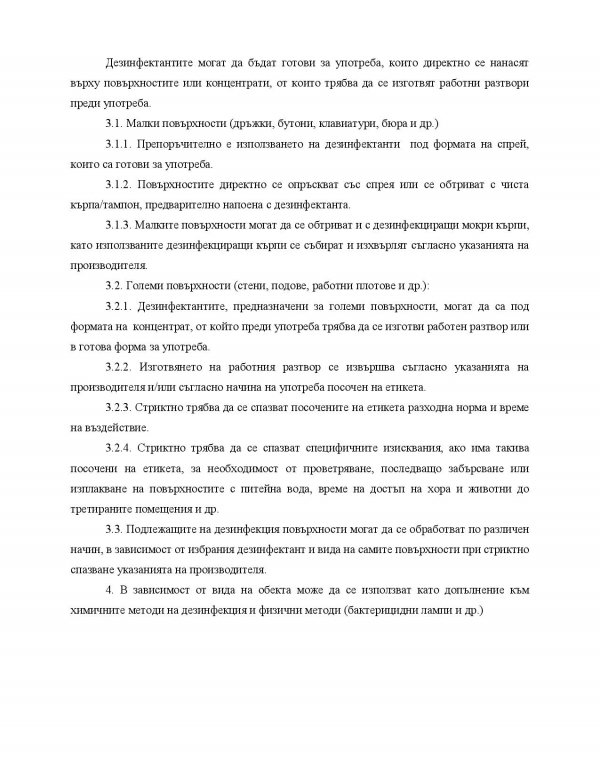 Дезинфектантите могат да бъдат готови за употреба, които директно се нанасят върху повърхностите или концентрати, от които трябва да се изготвят работни разтвори преди употреба.

3.1. Малки повърхности (дръжки, бутони, клавиатури, бюра и др.)

3.1.1. Препоръчително е използването на дезинфектанти под формата на спрей, които са готови за употреба.

3.1.2. Повърхностите директно се опръскват със спрея или се обтриват с чиста кърпа/тампон, предварително напоена с дезинфектанта.

3.1.3. Малките повърхности могат да се обтриват и с дезинфекциращи мокри кърпи, като използваните дезинфекциращи кърпи се събират и изхвърлят съгласно указанията на производителя.

3.2. Големи повърхности (стени, подове, работни плотове и др.):

3.2.1. Дезинфектантите, предназначени за големи повърхности, могат да са под формата на концентрат, от който преди употреба трябва да се изготви работен разтвор или в готова форма за употреба.

3.2.2. Изготвянето на работния разтвор се извършва съгласно указанията на производителя и/или съгласно начина на употреба посочен на етикета.

3.2.3. Стриктно трябва да се спазват посочените на етикета разходна норма и време на въздействие.

3.2.4. Стриктно трябва да се спазват специфичните изисквания, ако има такива посочени на етикета, за необходимост от проветряване, последващо забърсване или изплакване на повърхностите с питейна вода, време на достъп на хора и животни до третираните помещения и др.

3.3. Подлежащите на дезинфекция повърхности могат да се обработват по различен начин, в зависимост от избрания дезинфектант и вида на самите повърхности при стриктно спазване указанията на производителя.

4. В зависимост от вида на обекта може да се използват като допълнение към химичните методи на дезинфекция и физични методи (бактерицидни лампи и др.)